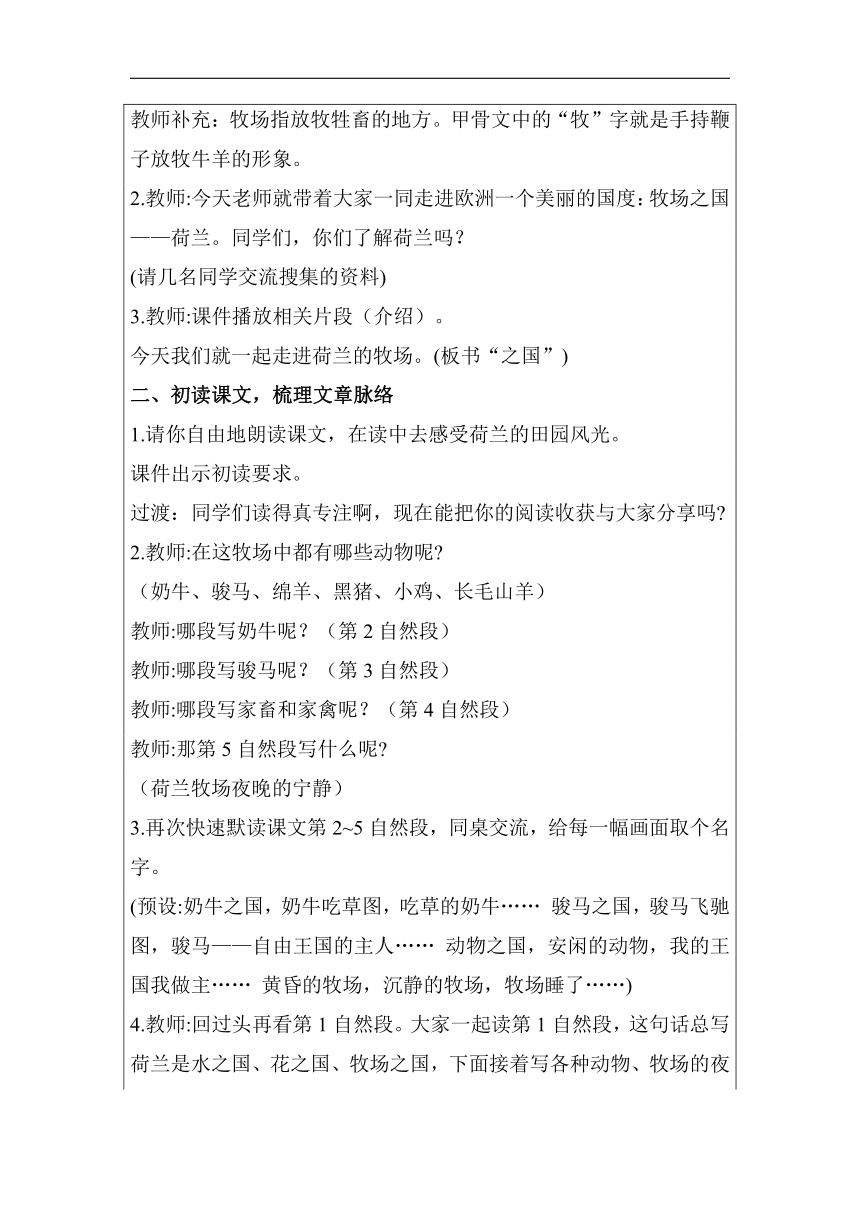 教师补充：牧场指放牧牲畜的地方。甲骨文中的“牧”字就是手持鞭子放牧牛羊的形象。

2.教师:今天老师就带着大家一同走进欧洲一个美丽的国度:牧场之国——荷兰。同学们，你们了解荷兰吗？

(请几名同学交流搜集的资料)

3.教师:课件播放相关片段（介绍）。

今天我们就一起走进荷兰的牧场。(板书“之国”)

二、初读课文，梳理文章脉络

1.请你自由地朗读课文，在读中去感受荷兰的田园风光。

课件出示初读要求。

过渡：同学们读得真专注啊，现在能把你的阅读收获与大家分享吗?

2.教师:在这牧场中都有哪些动物呢?

（奶牛、骏马、绵羊、黑猪、小鸡、长毛山羊）

教师:哪段写奶牛呢？（第 2 自然段）

教师:哪段写骏马呢？（第 3 自然段）

教师:哪段写家畜和家禽呢？（第 4 自然段）

教师:那第 5 自然段写什么呢?

（荷兰牧场夜晚的宁静）

3.再次快速默读课文第 2~5 自然段，同桌交流，给每一幅画面取个名字。

(预设:奶牛之国，奶牛吃草图，吃草的奶牛…… 骏马之国，骏马飞驰图，骏马——自由王国的主人…… 动物之国，安闲的动物，我的王国我做主…… 黄昏的牧场，沉静的牧场，牧场睡了……)

4.教师:回过头再看第 1 自然段。大家一起读第 1 自然段，这句话总写荷兰是水之国、花之国、牧场之国，下面接着写各种动物、牧场的夜